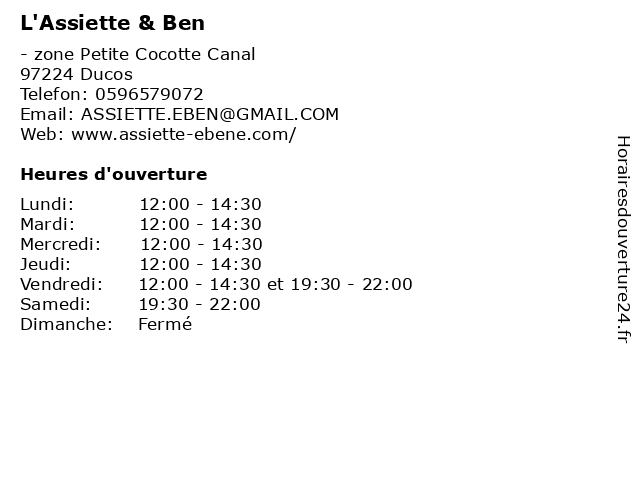 L'Assiette & Ben

- zone Petite Cocotte Canal
97224 Ducos
Telefon: 0596579072
Email: ASSIETTE.EBEN@GMAIL.COM
Web: www.assiette-ebene.com/

Heures d'ouverture

Lundi: 12:00 - 14:30
Mardi: 12:00 - 14:30
Mercredi: 12:00 - 14:30
Jeudi: 12:00 - 14:30
Vendredi: 12:00 - 14:30 et 19:30 - 22:00
Samedi: 19:30 - 22:00
Dimanche: Fermé

Horairesdouverture24.fr